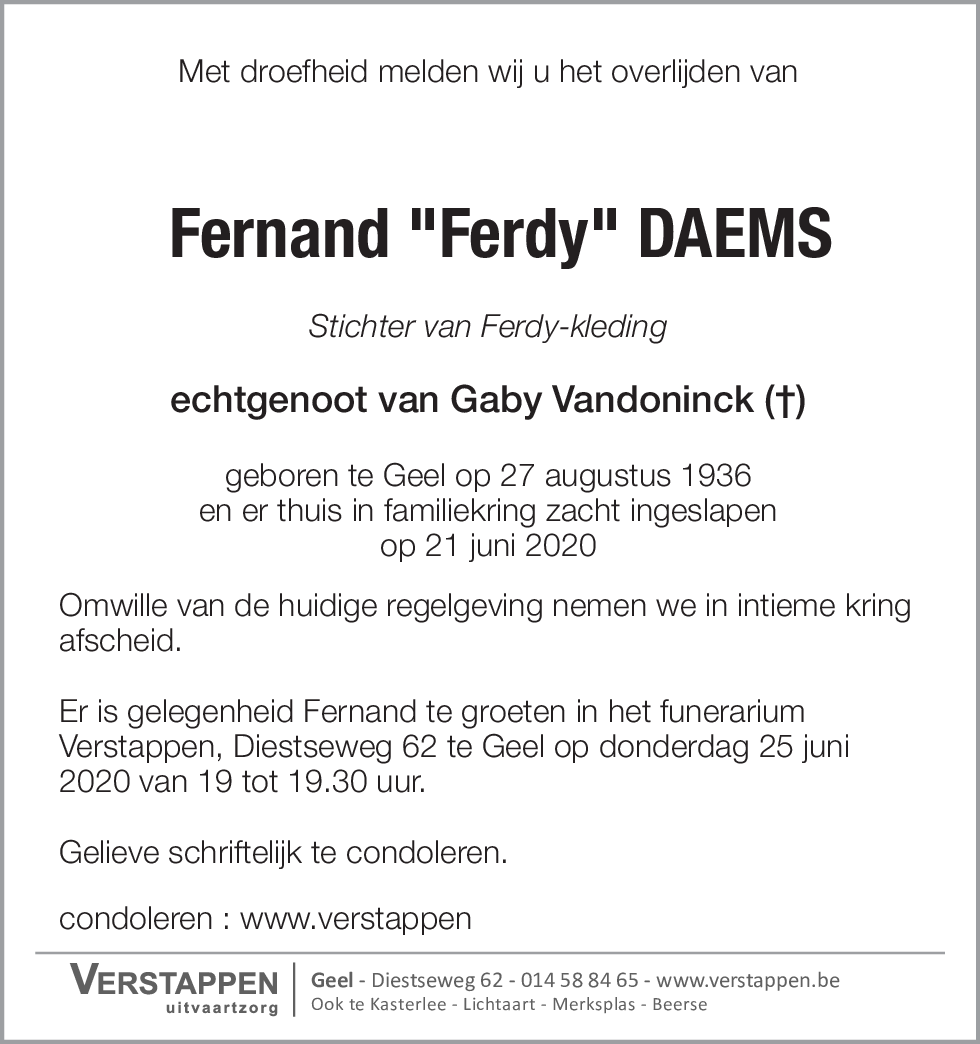 Met droefheid melden wij u het overlijden van

Fernand "Ferdy" DAEMS

Stichter van Ferdy-kleding

echtgenoot van Gaby Vandoninck (†)

geboren te Geel op 27 augustus 1936
en er thuis in familiekring zacht ingeslapen
op 21 juni 2020

Omwille van de huidige regelgeving nemen we in intieme kring afscheid.

Er is gelegenheid Fernand te groeten in het funerarium Verstappen, Diestseweg 62 te Geel op donderdag 25 juni 2020 van 19 tot 19.30 uur.

Gelieve schriftelijk te condoleren.

condoleren : www.verstappen

VERSTAPPEN
uitvaartzorg

Geel - Diestseweg 62 - 014 58 84 65 - www.verstappen.be
Ook te Kasterlee - Lichtaart - Merksplas - Beerse